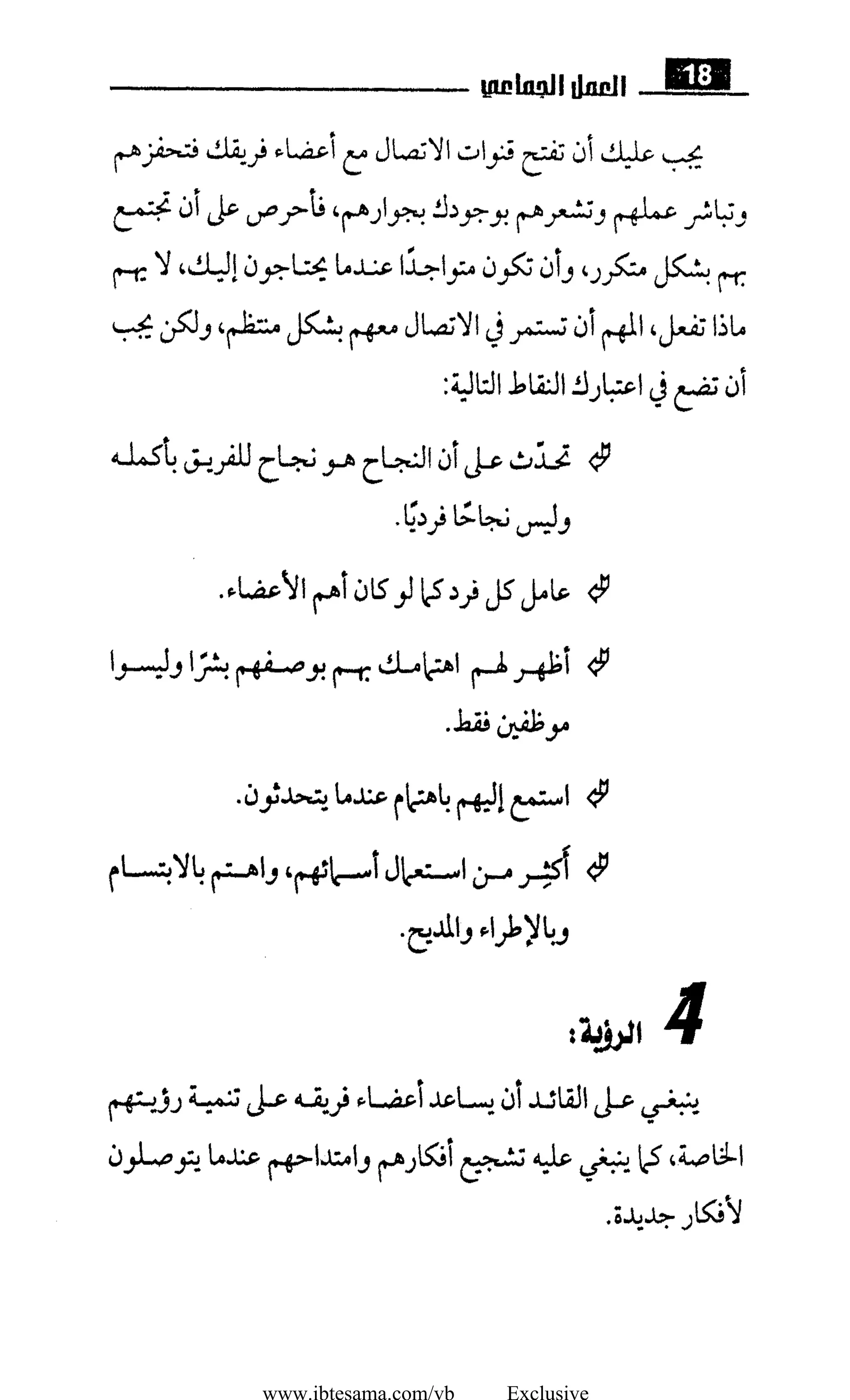 18 العمل الجماعي

يجب عليك أن تفتح قنوات الاتصال مع أعضاء فريقك فتحفزهم وتباشر عملهم وتشعرهم بوجودك بجوارهم، فأحرص على أن تجتمع بهم بشكل متكرر، وأن تكون متواجدًا عندما يحتاجون إليك، لا يهم ماذا تفعل، المهم أن تستمر في الاتصال معهم بشكل منتظم، ولكن يجب أن تضع في اعتبارك النقاط التالية:

تحدّث على أن النجاح هو نجاح للفريق بأكمله وليس نجاحًا فرديًا.

عامل كل فرد كما لو كان أهم الأعضاء.

أظهر لهم اهتمامك بهم بوصفهم بشرًا وليسوا موظفين فقط.

استمع إليهم باهتمام عندما يتحدثون.

أكثِر من استعمال أسمائهم، واهتم بالابتسام وبالإطراء والمديح.

4 الرؤية:

ينبغي على القائد أن يساعد أعضاء فريقه على تنمية رؤيتهم الخاصة، كما ينبغي عليه تشجيع أفكارهم وامتداحهم عندما يتوصلون لأفكار جديدة.

www.ibtesama.com/vb Exclusive